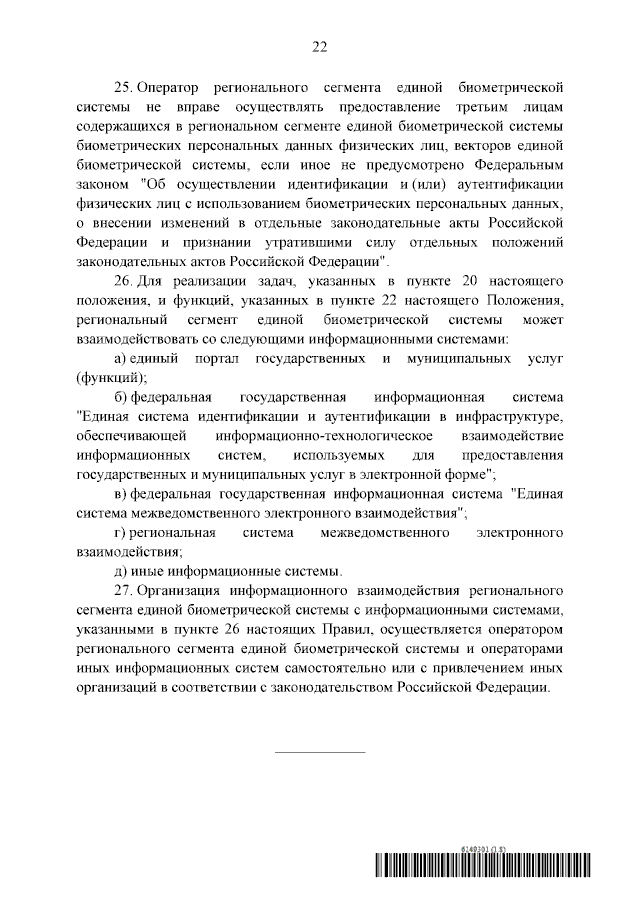 22

25. Оператор регионального сегмента единой биометрической системы не вправе осуществлять предоставление третьим лицам содержащихся в региональном сегменте единой биометрической системы биометрических персональных данных физических лиц, векторов единой биометрической системы, если иное не предусмотрено Федеральным законом "Об осуществлении идентификации и (или) аутентификации физических лиц с использованием биометрических персональных данных, о внесении изменений в отдельные законодательные акты Российской Федерации и признании утратившими силу отдельных положений законодательных актов Российской Федерации".

26. Для реализации задач, указанных в пункте 20 настоящего положения, и функций, указанных в пункте 22 настоящего Положения, региональный сегмент единой биометрической системы может взаимодействовать со следующими информационными системами:

а) единый портал государственных и муниципальных услуг (функций);

б) федеральная государственная информационная система "Единая система идентификации и аутентификации в инфраструктуре, обеспечивающей информационно-технологическое взаимодействие информационных систем, используемых для предоставления государственных и муниципальных услуг в электронной форме";

в) федеральная государственная информационная система "Единая система межведомственного электронного взаимодействия";

г) региональная система межведомственного электронного взаимодействия;

д) иные информационные системы.

27. Организация информационного взаимодействия регионального сегмента единой биометрической системы с информационными системами, указанными в пункте 26 настоящих Правил, осуществляется оператором регионального сегмента единой биометрической системы и операторами иных информационных систем самостоятельно или с привлечением иных организаций в соответствии с законодательством Российской Федерации.

6149301 (1.8)